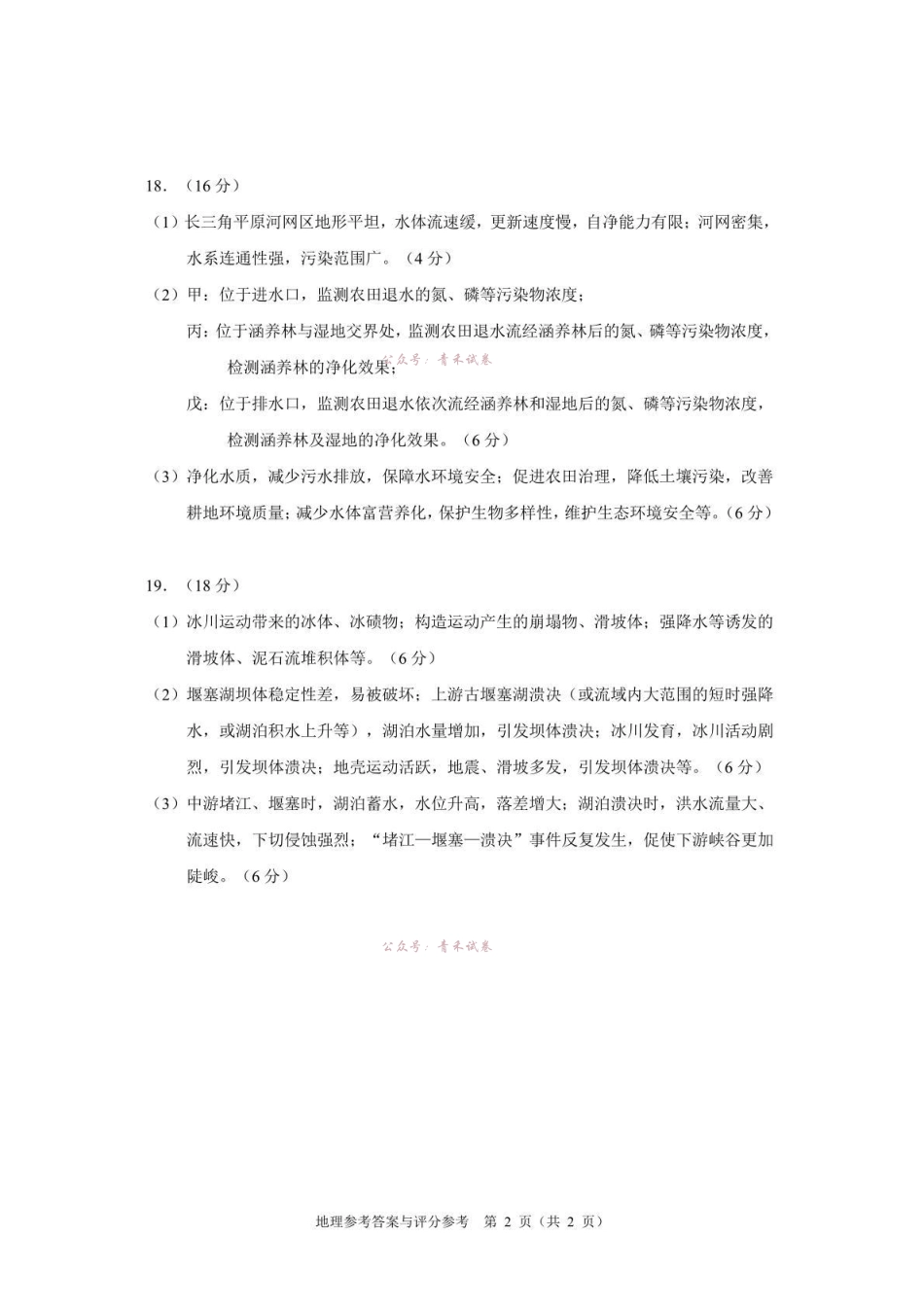 18.（16分）

（1）长三角平原河网区地形平坦，水体流速缓，更新速度慢，自净能力有限；河网密集，水系连通性强，污染范围广。（4分）

（2）甲：位于进水口，监测农田退水的氮、磷等污染物浓度；

丙：位于涵养林与湿地交界处，监测农田退水流经涵养林后的氮、磷等污染物浓度，检测涵养林的净化效果；

戊：位于排水口，监测农田退水依次流经涵养林和湿地后的氮、磷等污染物浓度，检测涵养林及湿地的净化效果。（6分）

（3）净化水质，减少污水排放，保障水环境安全；促进农田治理，降低土壤污染，改善耕地环境质量；减少水体富营养化，保护生物多样性，维护生态环境安全等。（6分）

19.（18分）

（1）冰川运动带来的冰体、冰碛物；构造运动产生的崩塌物、滑坡体；强降水等诱发的滑坡体、泥石流堆积体等。（6分）

（2）堰塞湖坝体稳定性差，易被破坏；上游古堰塞湖溃决（或流域内大范围的短时强降水，或湖泊积水上升等），湖泊水量增加，引发坝体溃决；冰川发育，冰川活动剧烈，引发坝体溃决；地壳运动活跃，地震、滑坡多发，引发坝体溃决等。（6分）

（3）中游堵江、堰塞时，湖泊蓄水，水位升高，落差增大；湖泊溃决时，洪水流量大、流速快，下切侵蚀强烈；“堵江—堰塞—溃决”事件反复发生，促使下游峡谷更加陡峻。（6分）

地理参考答案与评分参考 第2页（共2页）

公众号：青禾试卷